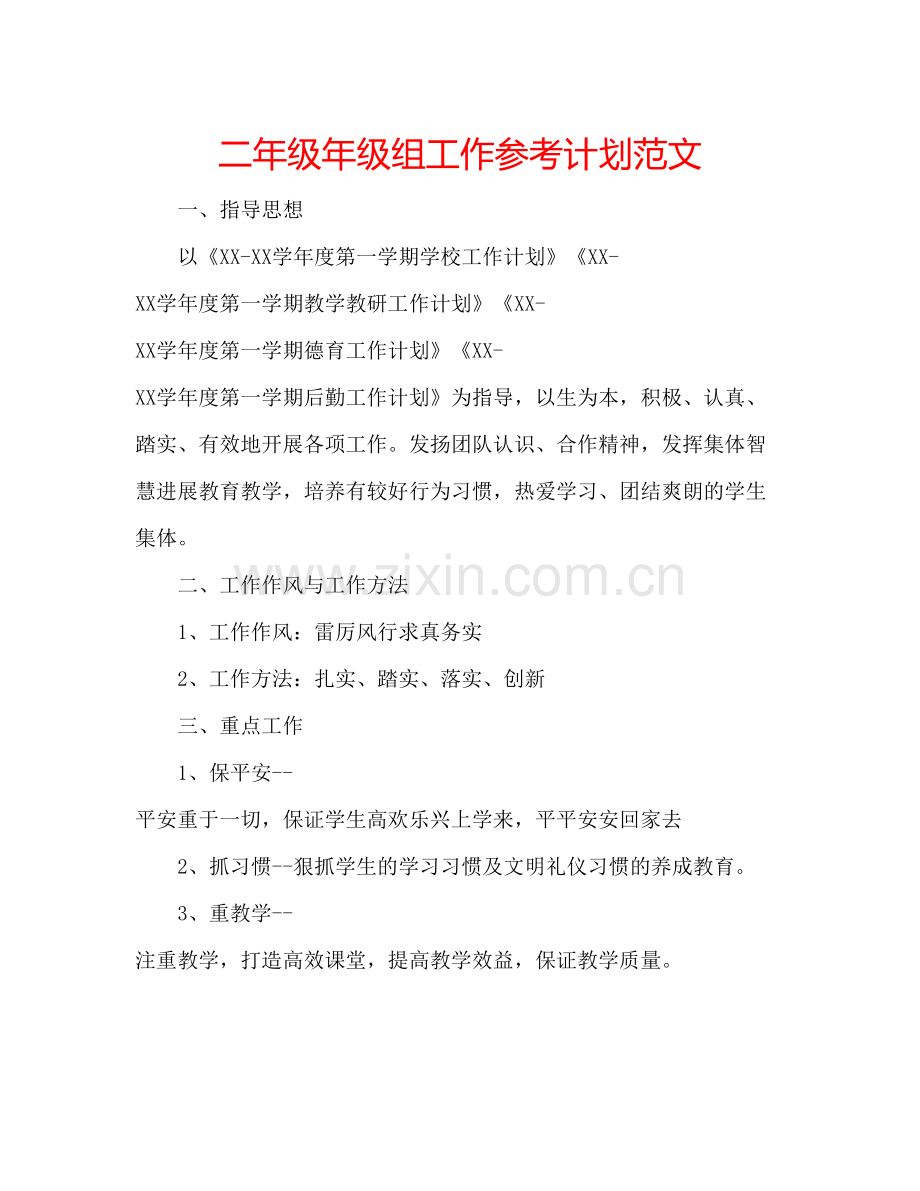 二年级年级组工作参考计划范文

一、指导思想

以《XX-XX学年度第一学期学校工作计划》《XX-XX学年度第一学期教学教研工作计划》《XX-XX学年度第一学期德育工作计划》《XX-XX学年度第一学期后勤工作计划》为指导，以生为本，积极、认真、踏实、有效地开展各项工作。发扬团队认识、合作精神，发挥集体智慧进展教育教学，培养有较好行为习惯，热爱学习、团结爽朗的学生集体。

www.zixin.com.cn

二、工作作风与工作方法

1、工作作风：雷厉风行求真务实

2、工作方法：扎实、踏实、落实、创新

三、重点工作

1、保平安--平安重于一切，保证学生高欢乐兴上学来，平平安安回家去

2、抓习惯--狠抓学生的学习习惯及文明礼仪习惯的养成教育。

3、重教学--注重教学，打造高效课堂，提高教学效益，保证教学质量。